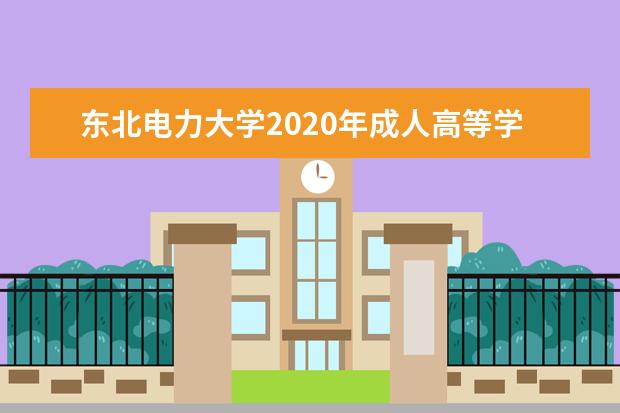 东北电力大学2020年成人高等学